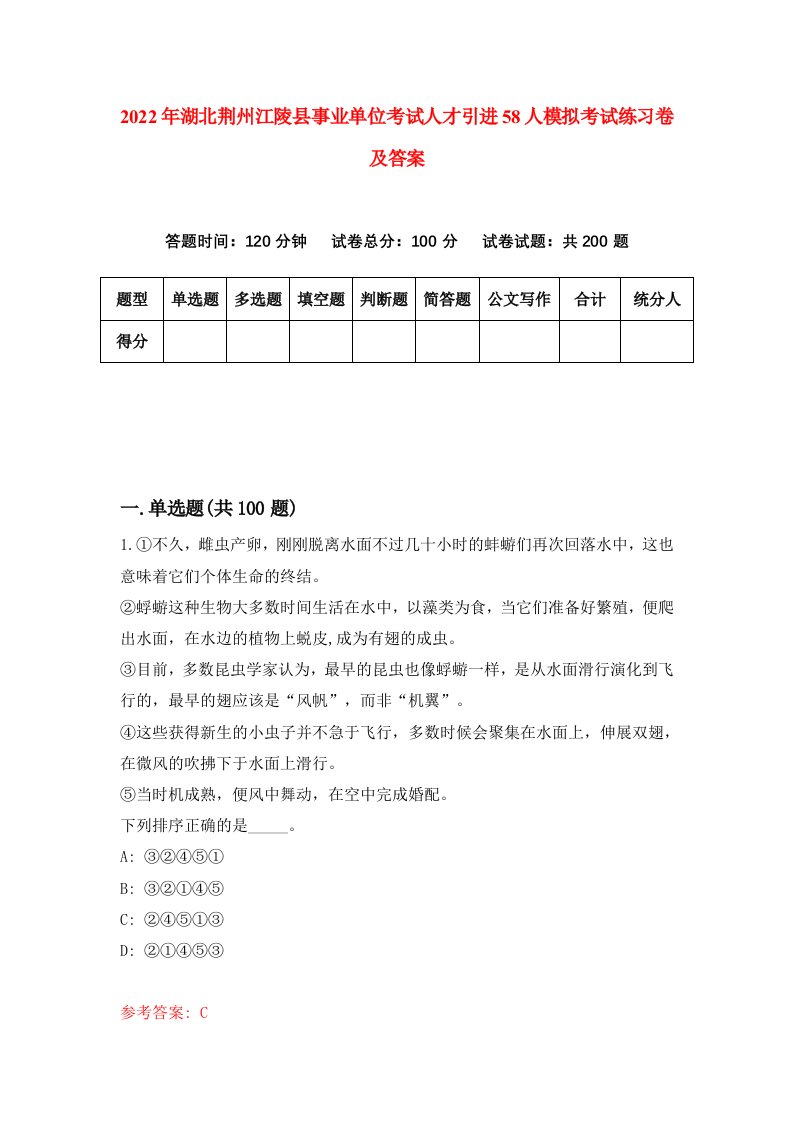 2022年湖北荆州江陵县事业单位考试人才引进58人模拟考试练习卷及答案

答题时间：120分钟　试卷总分：100分　试卷试题：共200题

| 题型 | 单选题 | 多选题 | 填空题 | 判断题 | 简答题 | 公文写作 | 合计 | 统分人 |
|---|---|---|---|---|---|---|---|---|
| 得分 | | | | | | | | |

一.单选题(共100题)

1.①不久，雌虫产卵，刚刚脱离水面不过几十小时的蚌蝣们再次回落水中，这也意味着它们个体生命的终结。
②蜉蝣这种生物大多数时间生活在水中，以藻类为食，当它们准备好繁殖，便爬出水面，在水边的植物上蜕皮,成为有翅的成虫。
③目前，多数昆虫学家认为，最早的昆虫也像蜉蝣一样，是从水面滑行演化到飞行的，最早的翅应该是“风帆”，而非“机翼”。
④这些获得新生的小虫子并不急于飞行，多数时候会聚集在水面上，伸展双翅，在微风的吹拂下于水面上滑行。
⑤当时机成熟，便风中舞动，在空中完成婚配。
下列排序正确的是_____。
A: ③②④⑤①
B: ③②①④⑤
C: ②④⑤①③
D: ②①④⑤③

参考答案: C